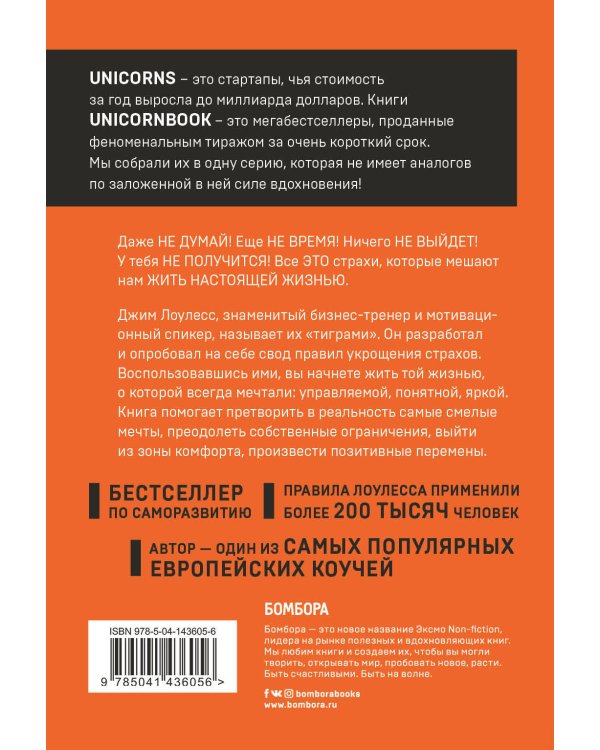 UNICORNS – это стартапы, чья стоимость за год выросла до миллиарда долларов. Книги UNICORNBOOK – это мегабестселлеры, проданные феноменальным тиражом за очень короткий срок. Мы собрали их в одну серию, которая не имеет аналогов по заложенной в ней силе вдохновения!

Даже НЕ ДУМАЙ! Еще НЕ ВРЕМЯ! Ничего НЕ ВЫЙДЕТ! У тебя НЕ ПОЛУЧИТСЯ! Все ЭТО страхи, которые мешают нам ЖИТЬ НАСТОЯЩЕЙ ЖИЗНЬЮ.

Джим Лоулесс, знаменитый бизнес-тренер и мотивационный спикер, называет их «тиграми». Он разработал и опробовал на себе свод правил укрощения страхов. Воспользовавшись ими, вы начнете жить той жизнью, о которой всегда мечтали: управляемой, понятной, яркой. Книга помогает претворить в реальность самые смелые мечты, преодолеть собственные ограничения, выйти из зоны комфорта, произвести позитивные перемены.

БЕСТСЕЛЛЕР ПО САМОРАЗВИТИЮ

ПРАВИЛА ЛОУЛЕССА ПРИМЕНИЛИ БОЛЕЕ 200 ТЫСЯЧ ЧЕЛОВЕК

АВТОР — ОДИН ИЗ САМЫХ ПОПУЛЯРНЫХ ЕВРОПЕЙСКИХ КОУЧЕЙ

ISBN 978-5-04-143605-6

9 785041 436056 >

БОМБОРА

Бомбора — это новое название Эксмо Non-fiction, лидера на рынке полезных и вдохновляющих книг. Мы любим книги и создаем их, чтобы вы могли творить, открывать мир, пробовать новое, расти. Быть счастливыми. Быть на волне.

bomborabooks
www.bombora.ru